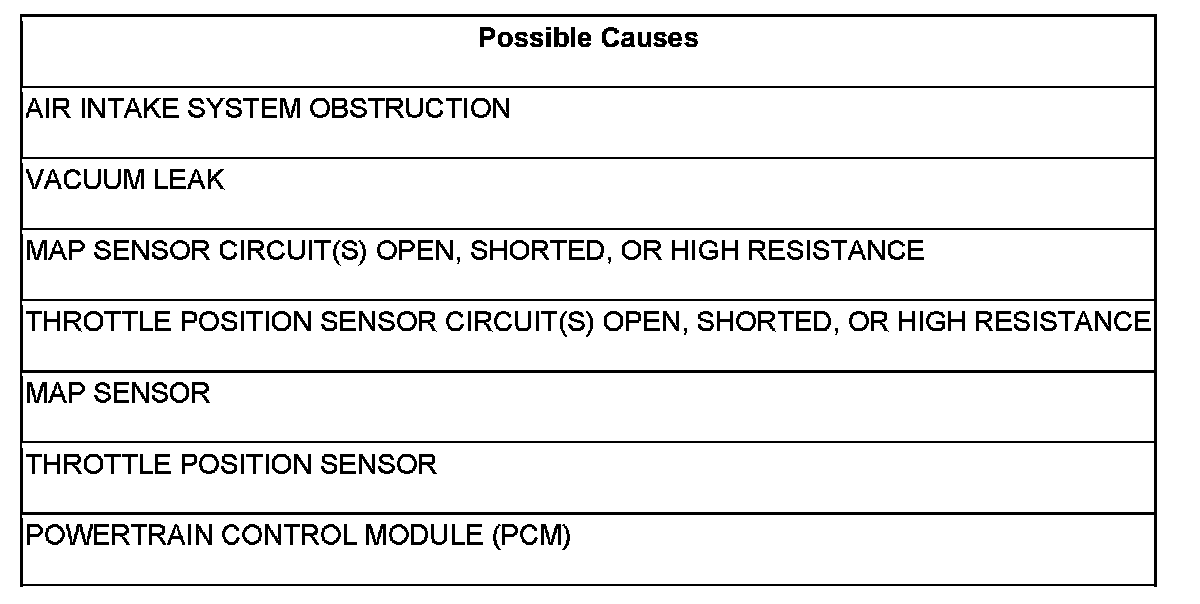 | Possible Causes |
|---|
| AIR INTAKE SYSTEM OBSTRUCTION |
| VACUUM LEAK |
| MAP SENSOR CIRCUIT(S) OPEN, SHORTED, OR HIGH RESISTANCE |
| THROTTLE POSITION SENSOR CIRCUIT(S) OPEN, SHORTED, OR HIGH RESISTANCE |
| MAP SENSOR |
| THROTTLE POSITION SENSOR |
| POWERTRAIN CONTROL MODULE (PCM) |